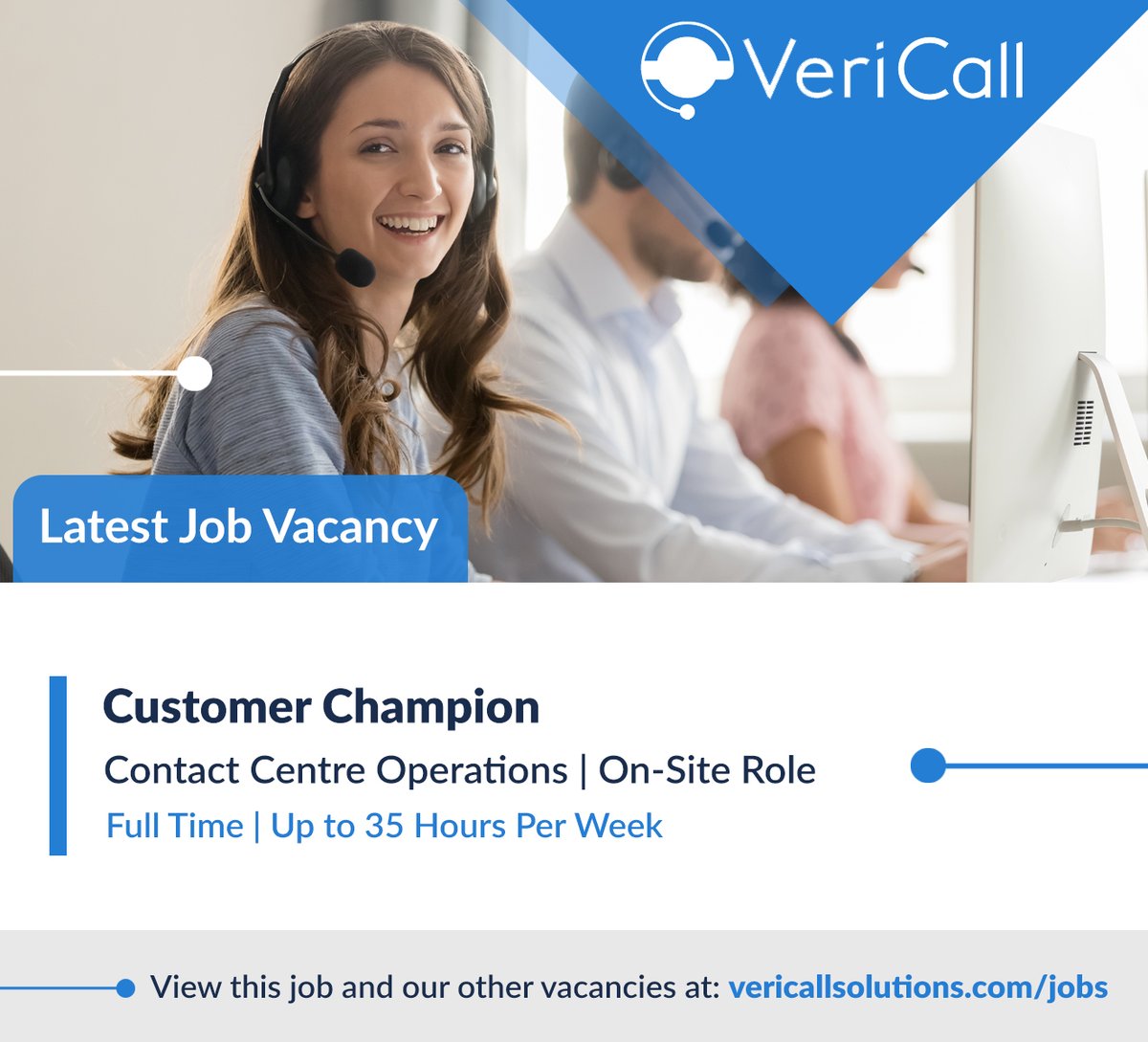 VeriCall

Latest Job Vacancy

Customer Champion

Contact Centre Operations | On-Site Role

Full Time | Up to 35 Hours Per Week

View this job and our other vacancies at: vericallsolutions.com/jobs